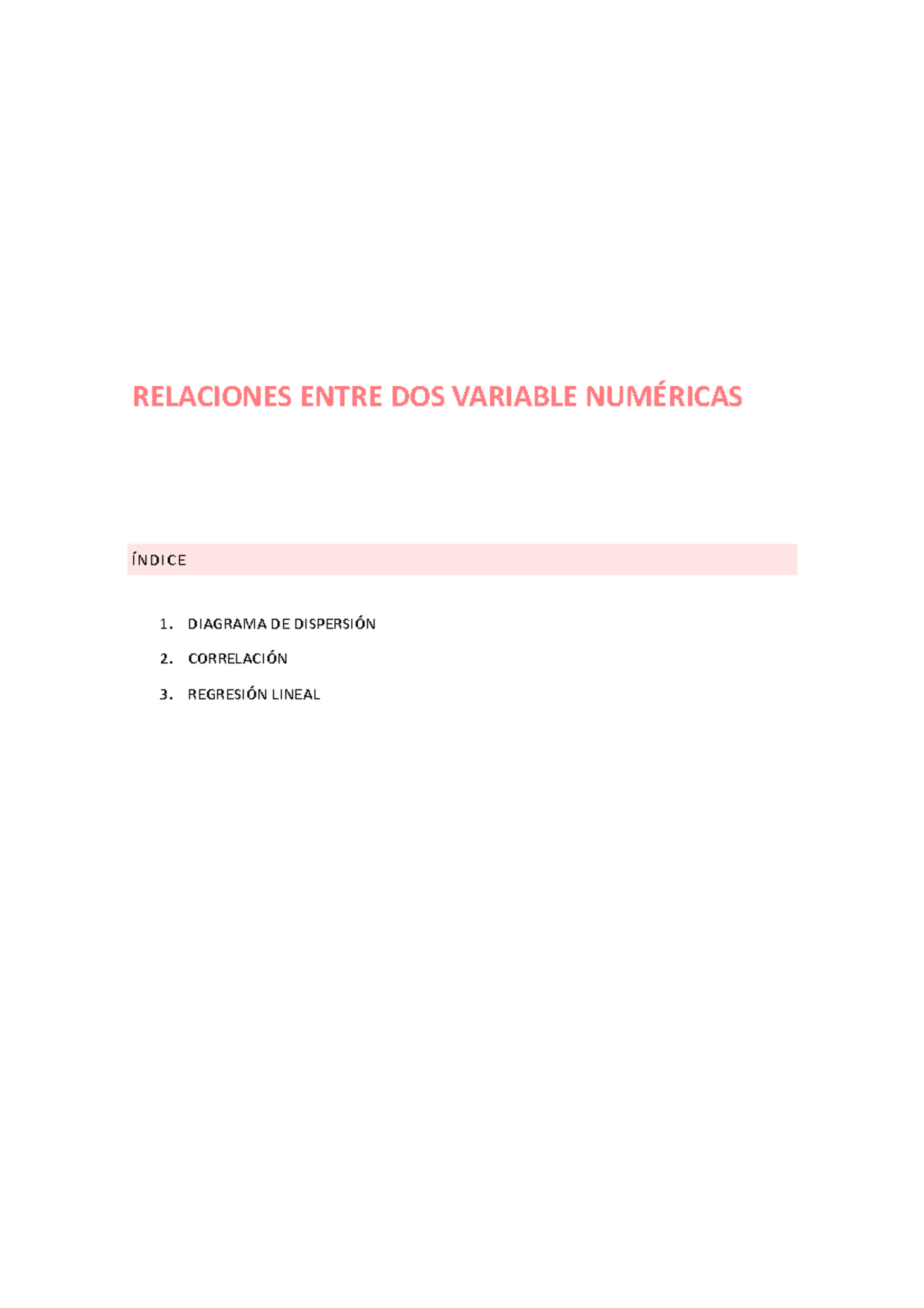 RELACIONES ENTRE DOS VARIABLE NUMÉRICAS

ÍNDICE

1. DIAGRAMA DE DISPERSIÓN
2. CORRELACIÓN
3. REGRESIÓN LINEAL